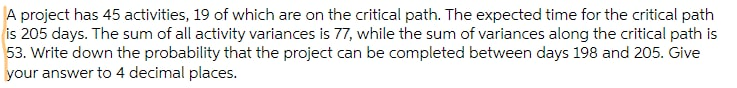 A project has 45 activities, 19 of which are on the critical path. The expected time for the critical path is 205 days. The sum of all activity variances is 77, while the sum of variances along the critical path is 53. Write down the probability that the project can be completed between days 198 and 205. Give your answer to 4 decimal places.